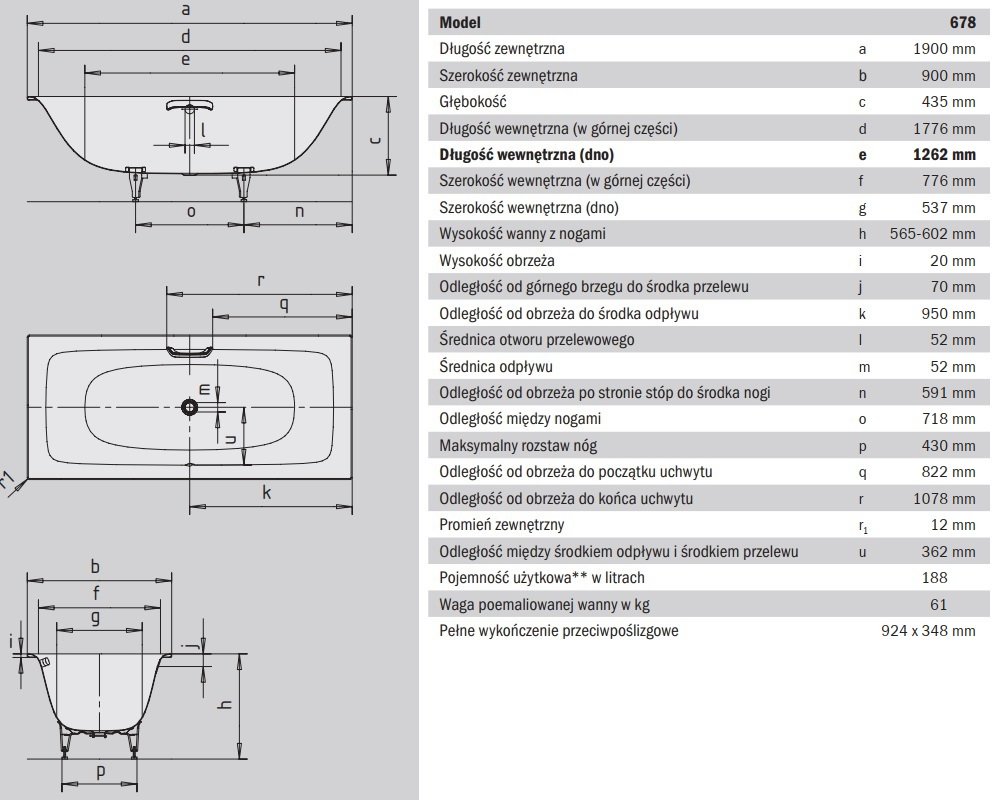 a
d
e
l
c
o
n

r
q
m
u
r1
k

b
f
g
i
j
h
p

| Model | | 678 |
|---|---|---|
| Długość zewnętrzna | a | 1900 mm |
| Szerokość zewnętrzna | b | 900 mm |
| Głębokość | c | 435 mm |
| Długość wewnętrzna (w górnej części) | d | 1776 mm |
| **Długość wewnętrzna (dno)** | **e** | **1262 mm** |
| Szerokość wewnętrzna (w górnej części) | f | 776 mm |
| Szerokość wewnętrzna (dno) | g | 537 mm |
| Wysokość wanny z nogami | h | 565-602 mm |
| Wysokość obrzeża | i | 20 mm |
| Odległość od górnego brzegu do środka przelewu | j | 70 mm |
| Odległość od obrzeża do środka odpływu | k | 950 mm |
| Średnica otworu przelewowego | l | 52 mm |
| Średnica odpływu | m | 52 mm |
| Odległość od obrzeża po stronie stóp do środka nogi | n | 591 mm |
| Odległość między nogami | o | 718 mm |
| Maksymalny rozstaw nóg | p | 430 mm |
| Odległość od obrzeża do początku uchwytu | q | 822 mm |
| Odległość od obrzeża do końca uchwytu | r | 1078 mm |
| Promień zewnętrzny | $r_1$ | 12 mm |
| Odległość między środkiem odpływu i środkiem przelewu | u | 362 mm |
| Pojemność użytkowa** w litrach | | 188 |
| Waga poemaliowanej wanny w kg | | 61 |
| Pełne wykończenie przeciwpoślizgowe | | 924 x 348 mm |